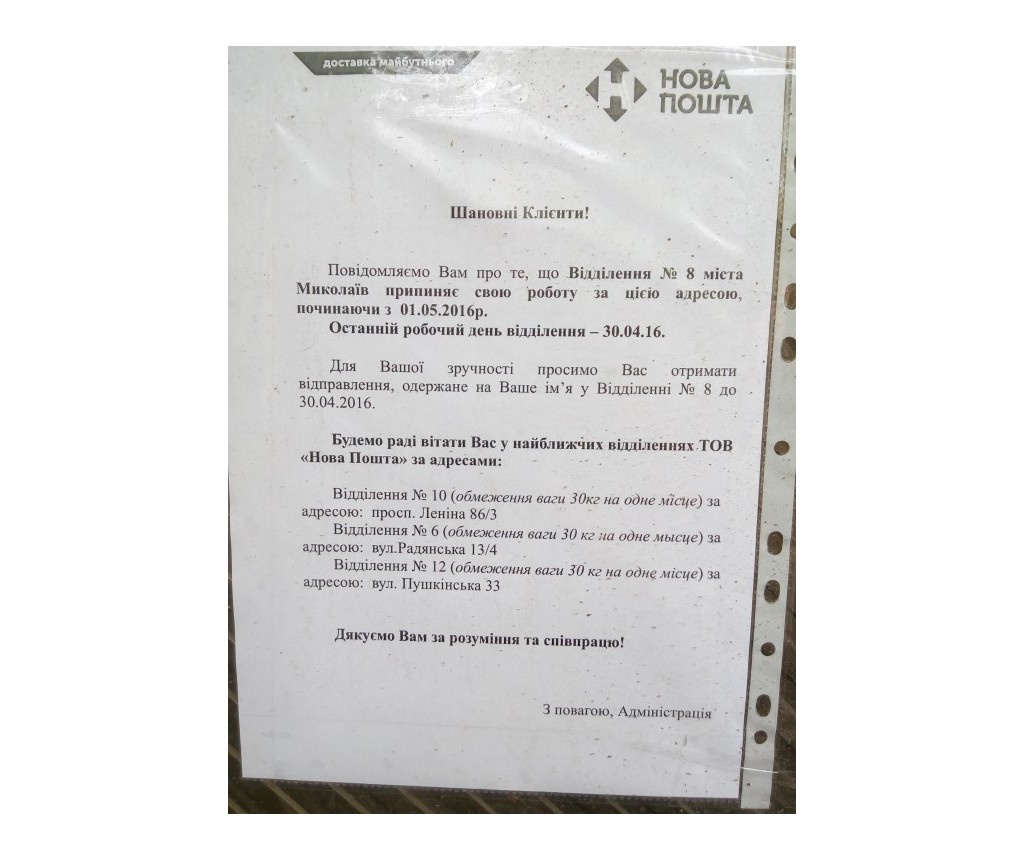 доставка майбутнього

НОВА ПОШТА

Шановні Клієнти!

Повідомляємо Вам про те, що Відділення № 8 міста Миколаїв припиняє свою роботу за цією адресою, починаючи з 01.05.2016р.

Останній робочий день відділення – 30.04.16.

Для Вашої зручності просимо Вас отримати відправлення, одержане на Ваше ім'я у Відділенні № 8 до 30.04.2016.

Будемо раді вітати Вас у найближчих відділеннях ТОВ «Нова Пошта» за адресами:

Відділення № 10 (обмеження ваги 30кг на одне місце) за адресою: просп. Леніна 86/3
Відділення № 6 (обмеження ваги 30 кг на одне мысце) за адресою: вул.Радянська 13/4
Відділення № 12 (обмеження ваги 30 кг на одне місце) за адресою: вул. Пушкінська 33

Дякуємо Вам за розуміння та співпрацю!

З повагою, Адміністрація